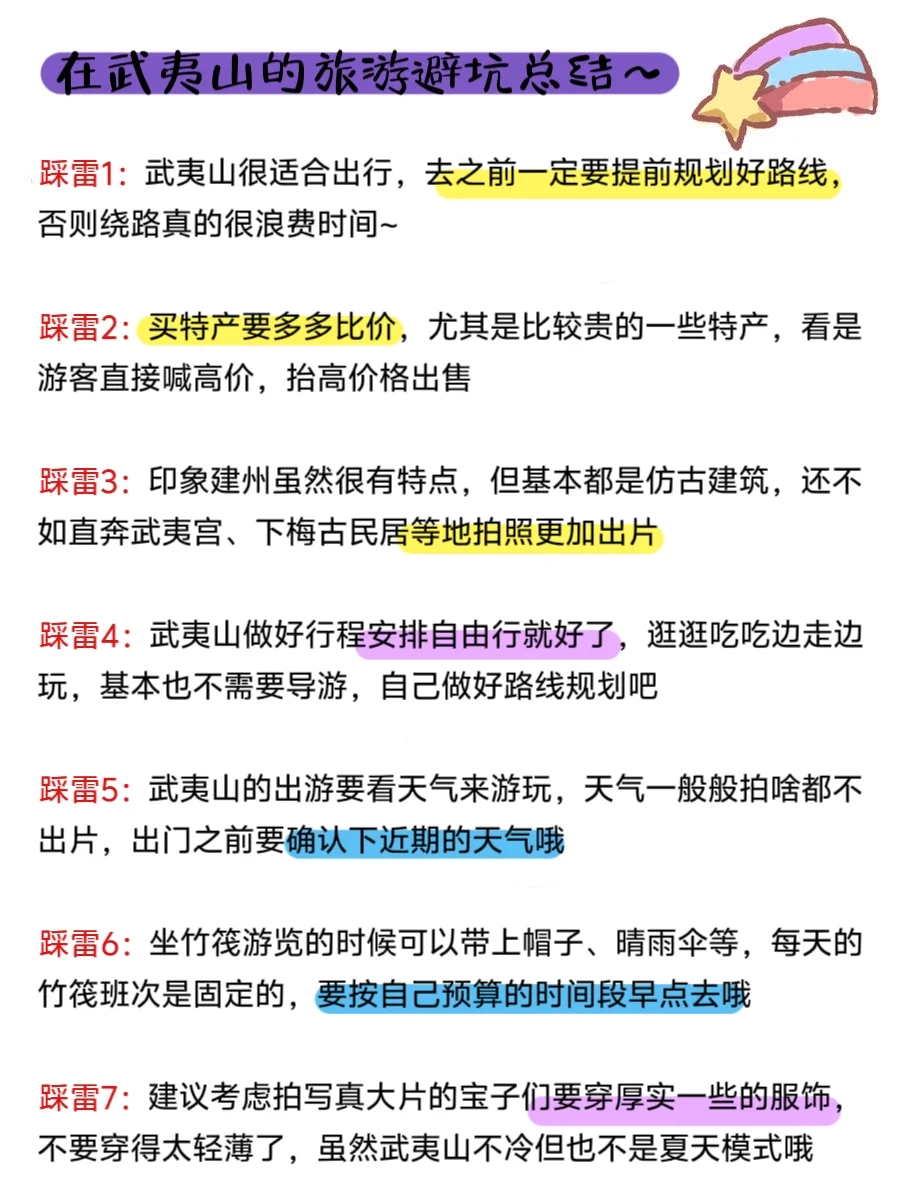 在武夷山的旅游避坑总结~

踩雷1：武夷山很适合出行，去之前一定要提前规划好路线，否则绕路真的很浪费时间~

踩雷2：买特产要多多比价，尤其是比较贵的一些特产，看是游客直接喊高价，抬高价格出售

踩雷3：印象建州虽然很有特点，但基本都是仿古建筑，还不如直奔武夷宫、下梅古民居等地拍照更加出片

踩雷4：武夷山做好行程安排自由行就好了，逛逛吃吃边走边玩，基本也不需要导游，自己做好路线规划吧

踩雷5：武夷山的出游要看天气来游玩，天气一般般拍啥都不出片，出门之前要确认下近期的天气哦

踩雷6：坐竹筏游览的时候可以带上帽子、晴雨伞等，每天的竹筏班次是固定的，要按自己预算的时间段早点去哦

踩雷7：建议考虑拍写真大片的宝子们要穿厚实一些的服饰，不要穿得太轻薄了，虽然武夷山不冷但也不是夏天模式哦